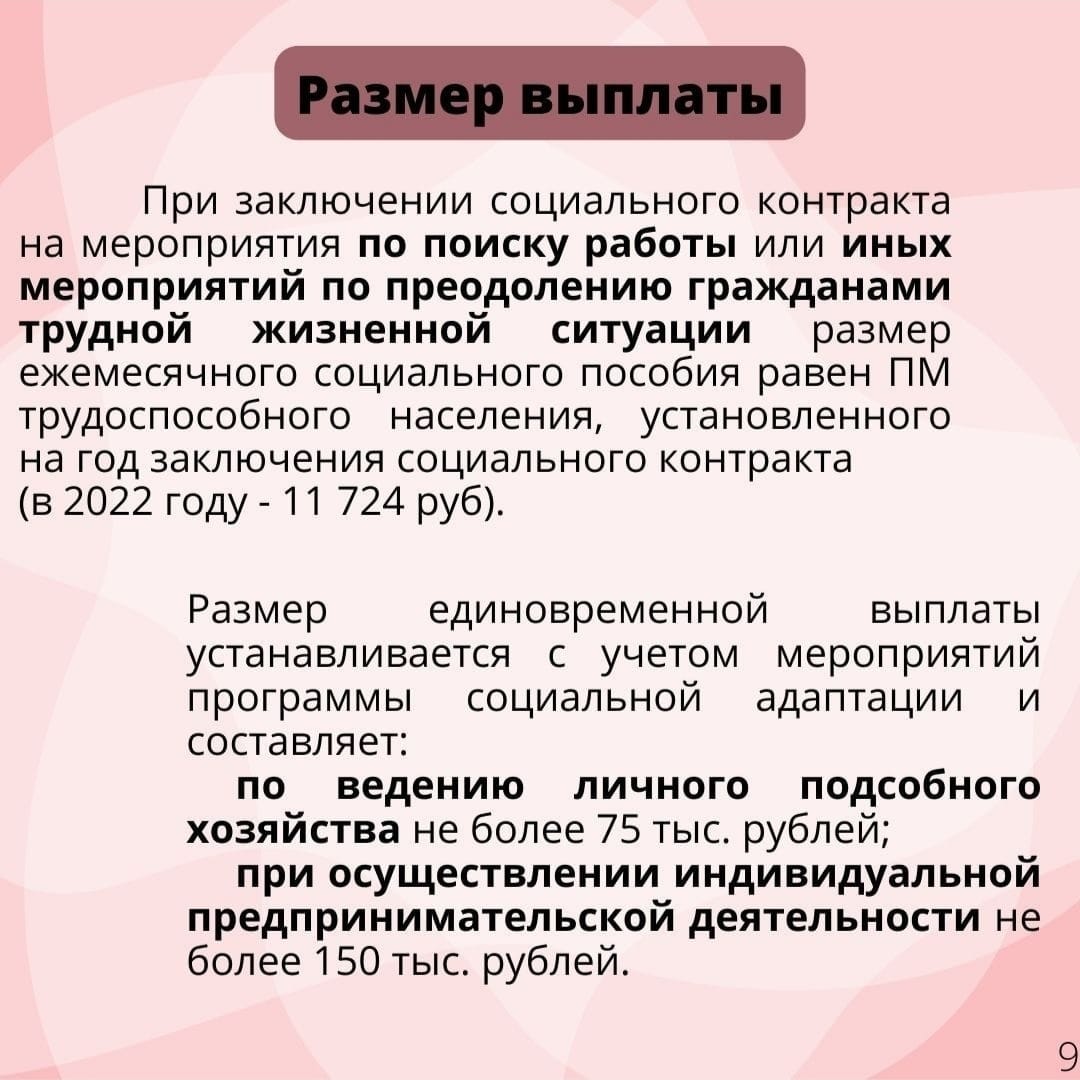 Размер выплаты

При заключении социального контракта на мероприятия по поиску работы или иных мероприятий по преодолению гражданами трудной жизненной ситуации размер ежемесячного социального пособия равен ПМ трудоспособного населения, установленного на год заключения социального контракта
(в 2022 году - 11 724 руб).

Размер единовременной выплаты устанавливается с учетом мероприятий программы социальной адаптации и составляет:
по ведению личного подсобного хозяйства не более 75 тыс. рублей;
при осуществлении индивидуальной предпринимательской деятельности не более 150 тыс. рублей.

9